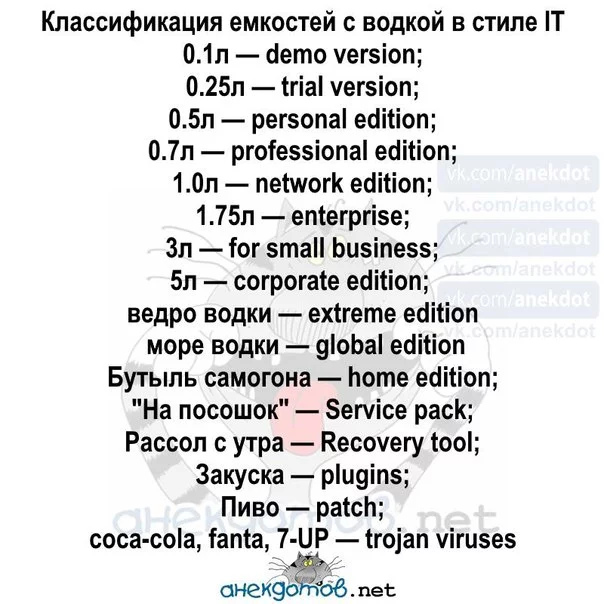 Классификация емкостей с водкой в стиле IT
0.1л — demo version;
0.25л — trial version;
0.5л — personal edition;
0.7л — professional edition;
1.0л — network edition;
1.75л — enterprise;
3л — for small business;
5л — corporate edition;
ведро водки — extreme edition
море водки — global edition
Бутыль самогона — home edition;
"На посошок" — Service pack;
Рассол с утра — Recovery tool;
Закуска — plugins;
Пиво — patch;
coca-cola, fanta, 7-UP — trojan viruses

vk.com/anekdot
vk.com/anekdot
vk.com/anekdot
vk.com/anekdot
vk.com/anekdot
vk.com/anekdot

анекдотов.net
анекдотов.net